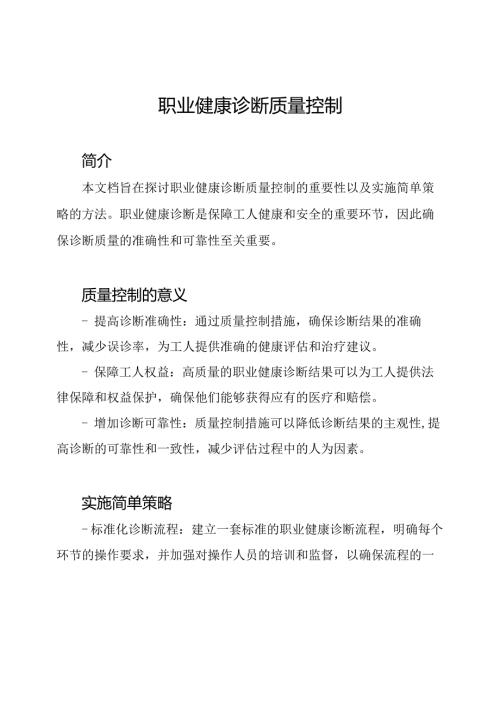 职业健康诊断质量控制

简介

本文档旨在探讨职业健康诊断质量控制的重要性以及实施简单策略的方法。职业健康诊断是保障工人健康和安全的重要环节，因此确保诊断质量的准确性和可靠性至关重要。

质量控制的意义

- 提高诊断准确性：通过质量控制措施，确保诊断结果的准确性，减少误诊率，为工人提供准确的健康评估和治疗建议。

- 保障工人权益：高质量的职业健康诊断结果可以为工人提供法律保障和权益保护，确保他们能够获得应有的医疗和赔偿。

- 增加诊断可靠性：质量控制措施可以降低诊断结果的主观性，提高诊断的可靠性和一致性，减少评估过程中的人为因素。

实施简单策略

- 标准化诊断流程：建立一套标准的职业健康诊断流程，明确每个环节的操作要求，并加强对操作人员的培训和监督，以确保流程的一